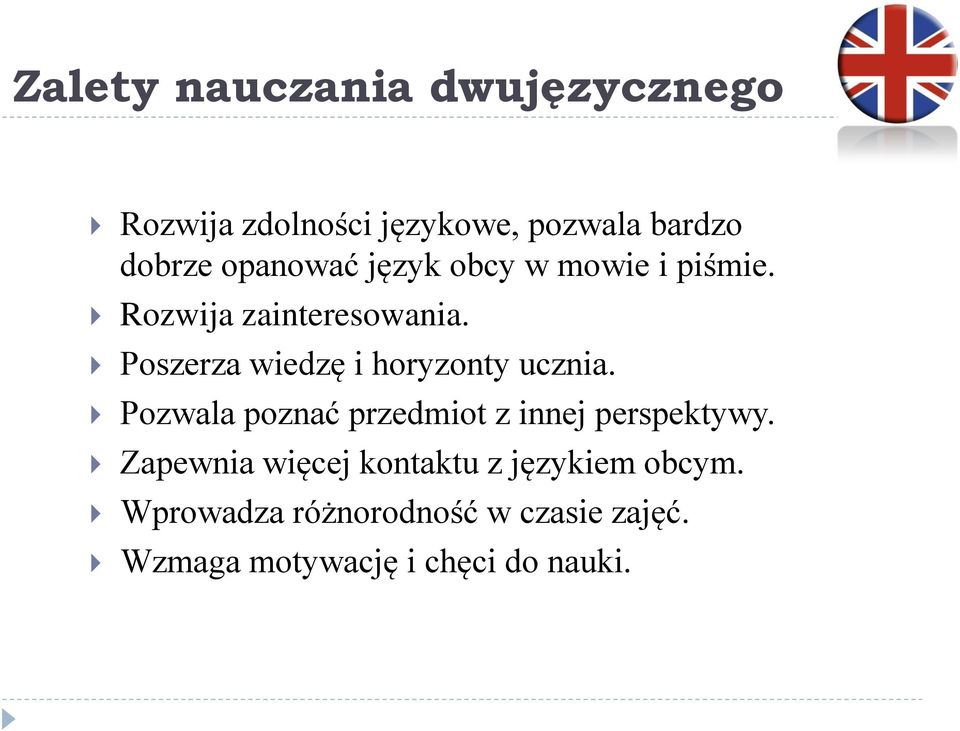 Zalety nauczania dwujęzycznego

Rozwija zdolności językowe, pozwala bardzo dobrze opanować język obcy w mowie i piśmie.

Rozwija zainteresowania.

Poszerza wiedzę i horyzonty ucznia.

Pozwala poznać przedmiot z innej perspektywy.

Zapewnia więcej kontaktu z językiem obcym.

Wprowadza różnorodność w czasie zajęć.

Wzmaga motywację i chęci do nauki.